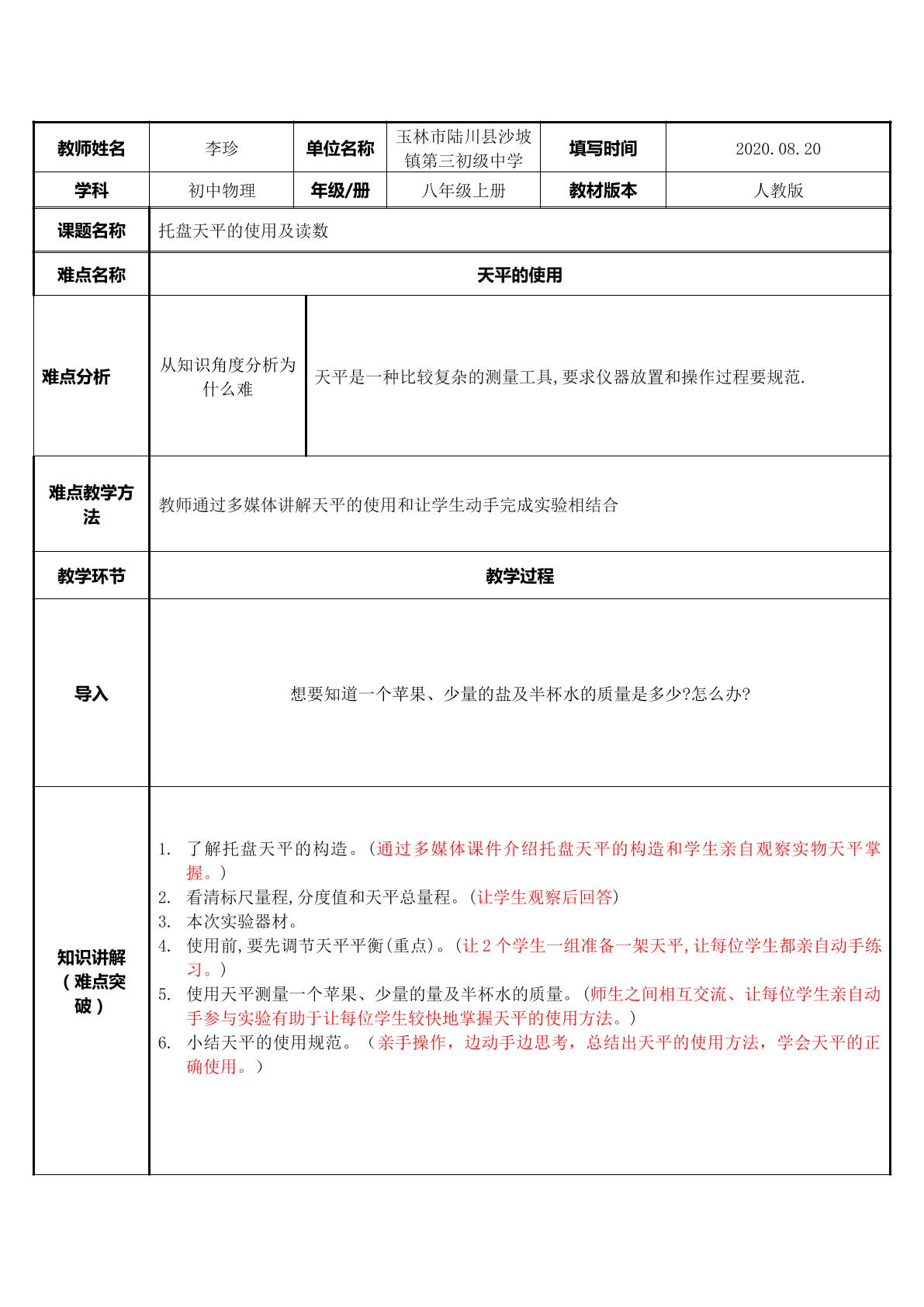 | 教师姓名 | 李珍 | 单位名称 | 玉林市陆川县沙坡镇第三初级中学 | 填写时间 | 2020.08.20 |
|---|---|---|---|---|---|
| 学科 | 初中物理 | 年级/册 | 八年级上册 | 教材版本 | 人教版 |
| 课题名称 | 托盘天平的使用及读数 | | | | |
| 难点名称 | 天平的使用 | | | | |
| 难点分析 | 从知识角度分析为什么难 | 天平是一种比较复杂的测量工具,要求仪器放置和操作过程要规范. | | | |
| 难点教学方法 | 教师通过多媒体讲解天平的使用和让学生动手完成实验相结合 | | | | |
| 教学环节 | 教学过程 | | | | |
| 导入 | 想要知道一个苹果、少量的盐及半杯水的质量是多少?怎么办? | | | | |
| 知识讲解（难点突破） | 1. 了解托盘天平的构造。(通过多媒体课件介绍托盘天平的构造和学生亲自观察实物天平掌握。) 2. 看清标尺量程,分度值和天平总量程。(让学生观察后回答) 3. 本次实验器材。 4. 使用前,要先调节天平平衡(重点)。(让2个学生一组准备一架天平,让每位学生都亲自动手练习。) 5. 使用天平测量一个苹果、少量的量及半杯水的质量。(师生之间相互交流、让每位学生亲自动手参与实验有助于让每位学生较快地掌握天平的使用方法。) 6. 小结天平的使用规范。（亲手操作，边动手边思考，总结出天平的使用方法，学会天平的正确使用。） | | | | |